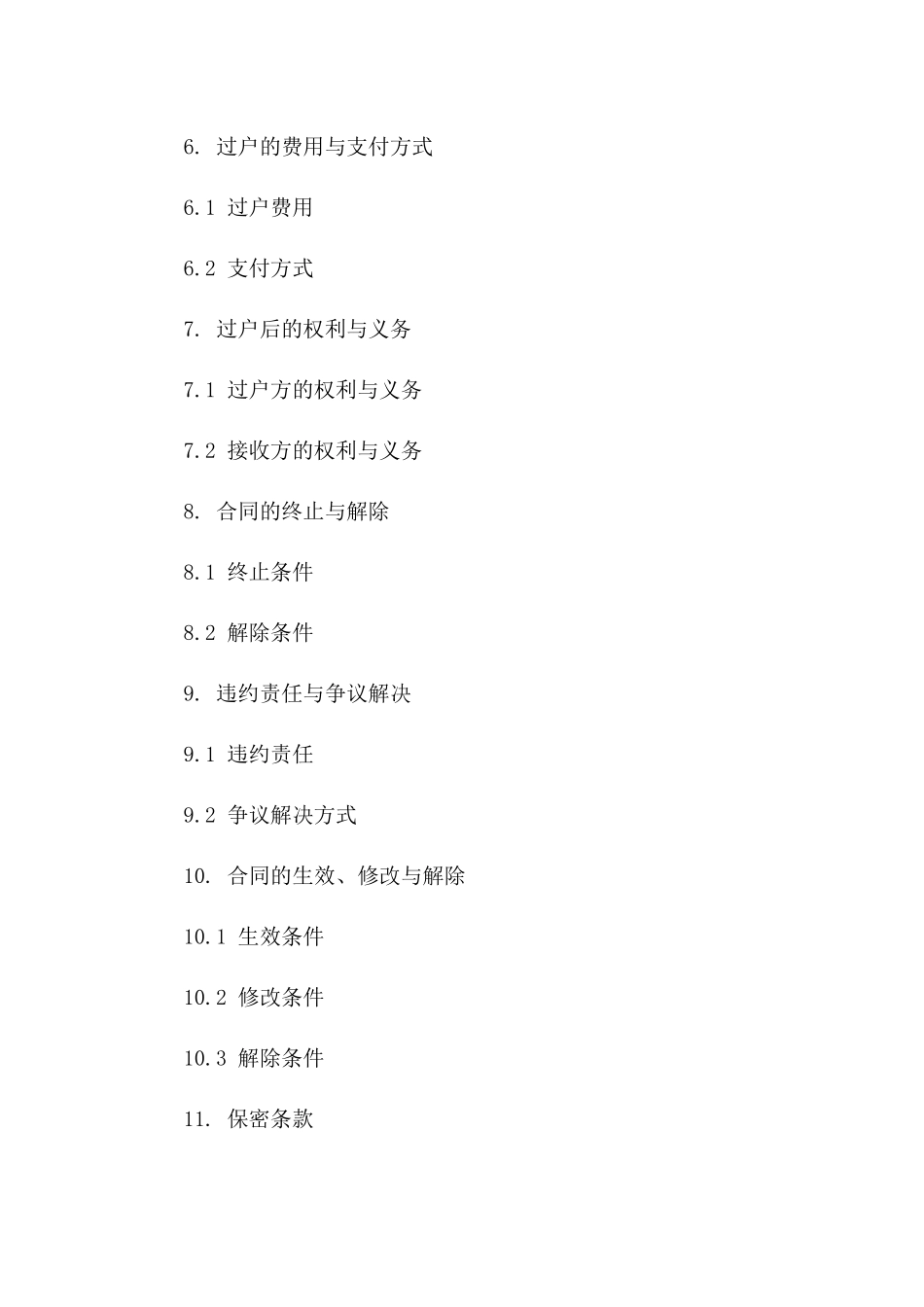 6. 过户的费用与支付方式

6.1 过户费用

6.2 支付方式

7. 过户后的权利与义务

7.1 过户方的权利与义务

7.2 接收方的权利与义务

8. 合同的终止与解除

8.1 终止条件

8.2 解除条件

9. 违约责任与争议解决

9.1 违约责任

9.2 争议解决方式

10. 合同的生效、修改与解除

10.1 生效条件

10.2 修改条件

10.3 解除条件

11. 保密条款